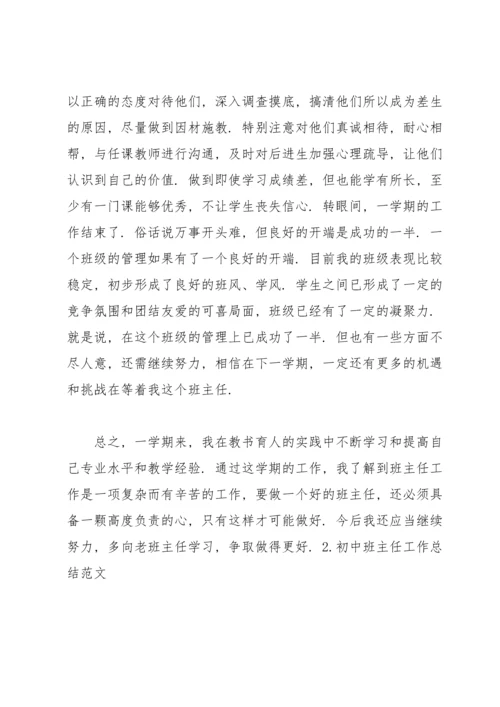 以正确的态度对待他们，深入调查摸底，搞清他们所以成为差生的原因，尽量做到因材施教．特别注意对他们真诚相待，耐心相帮，与任课教师进行沟通，及时对后进生加强心理疏导，让他们认识到自己的价值．做到即使学习成绩差，但也能学有所长，至少有一门课能够优秀，不让学生丧失信心．转眼间，一学期的工作结束了．俗话说万事开头难，但良好的开端是成功的一半．一个班级的管理如果有了一个良好的开端．目前我的班级表现比较稳定，初步形成了良好的班风、学风．学生之间已形成了一定的竞争氛围和团结友爱的可喜局面，班级已经有了一定的凝聚力．就是说，在这个班级的管理上已成功了一半．但也有一些方面不尽人意，还需继续努力，相信在下一学期，一定还有更多的机遇和挑战在等着我这个班主任．

总之，一学期来，我在教书育人的实践中不断学习和提高自己专业水平和教学经验．通过这学期的工作，我了解到班主任工作是一项复杂而有辛苦的工作，要做一个好的班主任，还必须具备一颗高度负责的心，只有这样才可能做好．今后我还应当继续努力，多向老班主任学习，争取做得更好．2.初中班主任工作总结范文